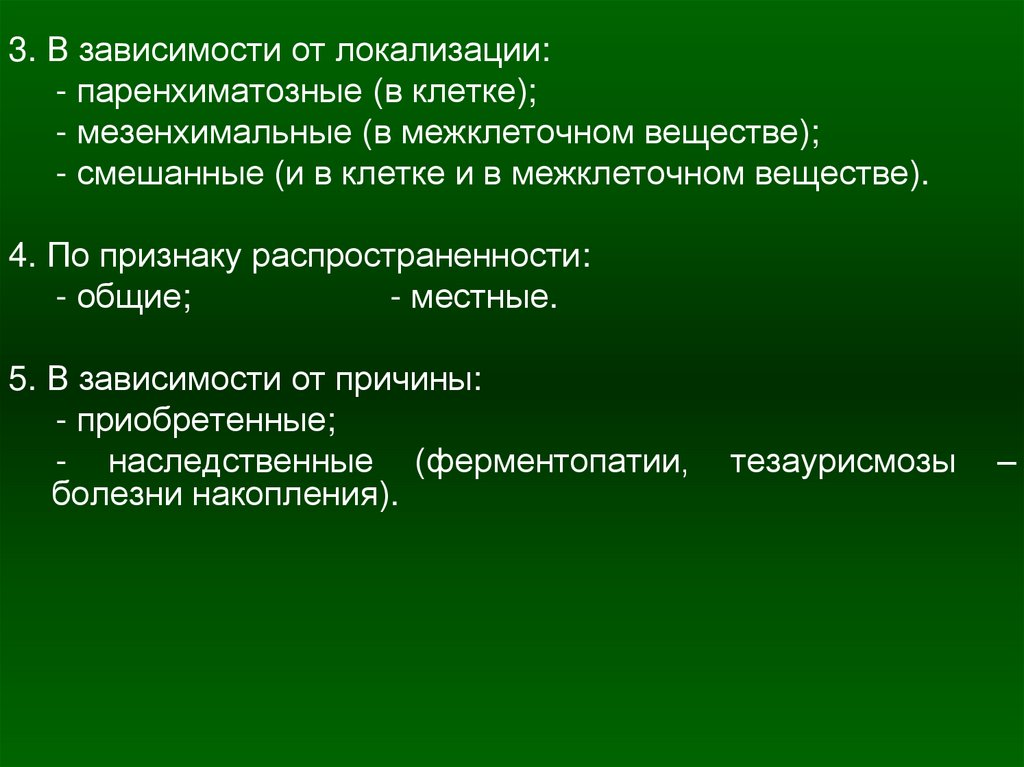 3. В зависимости от локализации:
- паренхиматозные (в клетке);
- мезенхимальные (в межклеточном веществе);
- смешанные (и в клетке и в межклеточном веществе).

4. По признаку распространенности:
- общие;    - местные.

5. В зависимости от причины:
- приобретенные;
- наследственные (ферментопатии, тезаурисмозы – болезни накопления).